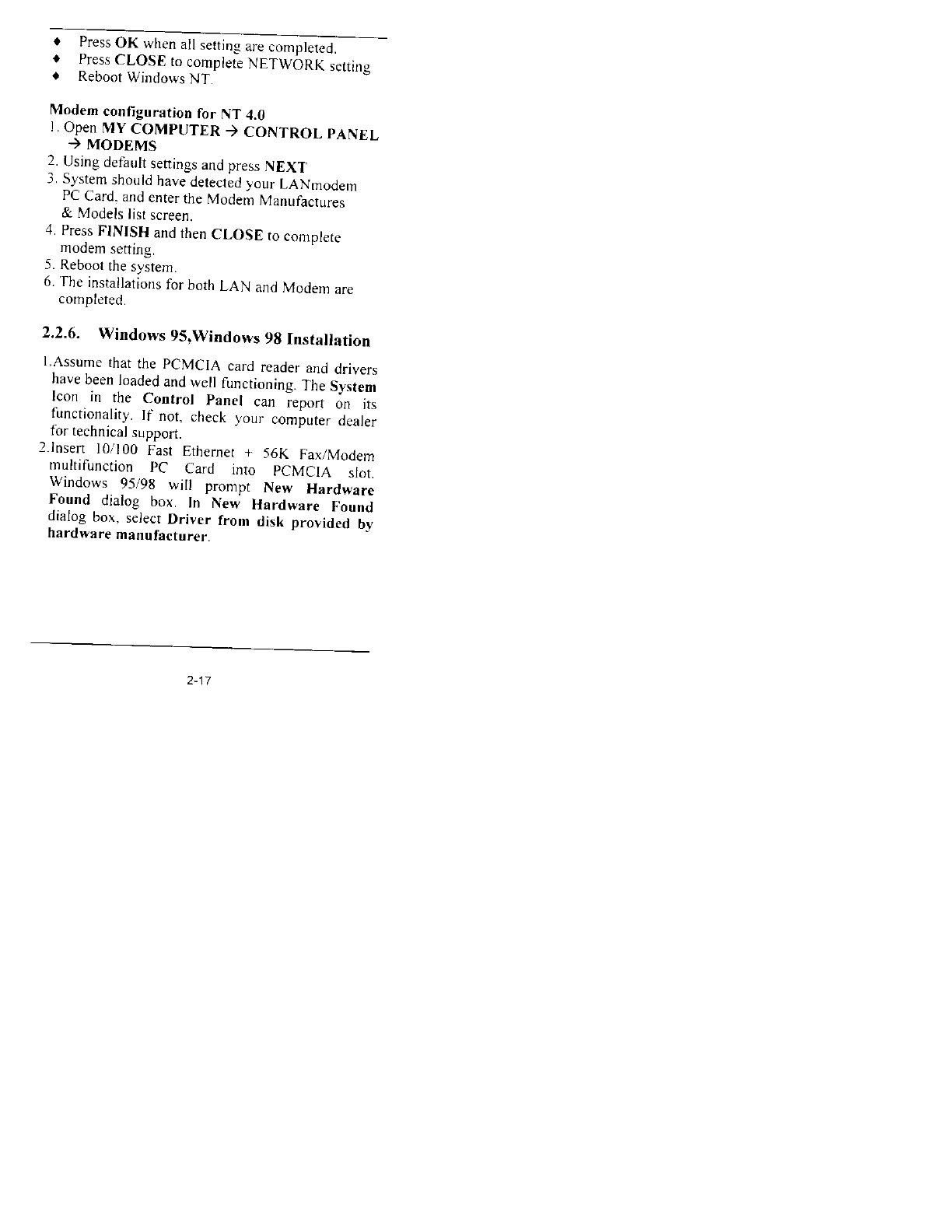 ♦ Press OK when all setting are completed.
♦ Press CLOSE to complete NETWORK setting
♦ Reboot Windows NT.

Modem configuration for NT 4.0
1. Open MY COMPUTER → CONTROL PANEL → MODEMS
2. Using default settings and press NEXT
3. System should have detected your LANmodem PC Card, and enter the Modem Manufactures & Models list screen.
4. Press FINISH and then CLOSE to complete modem setting.
5. Reboot the system.
6. The installations for both LAN and Modem are completed.

2.2.6. Windows 95,Windows 98 Installation

1.Assume that the PCMCIA card reader and drivers have been loaded and well functioning. The System Icon in the Control Panel can report on its functionality. If not, check your computer dealer for technical support.
2.Insert 10/100 Fast Ethernet + 56K Fax/Modem multifunction PC Card into PCMCIA slot. Windows 95/98 will prompt New Hardware Found dialog box. In New Hardware Found dialog box, select Driver from disk provided by hardware manufacturer.

2-17